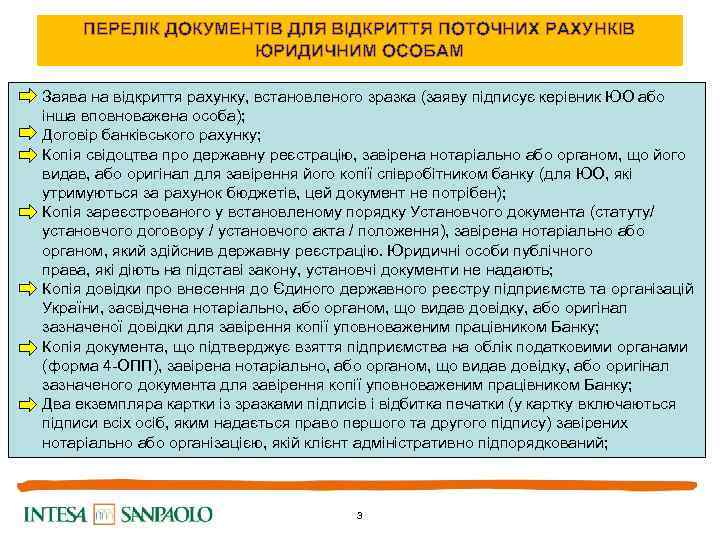 ПЕРЕЛІК ДОКУМЕНТІВ ДЛЯ ВІДКРИТТЯ ПОТОЧНИХ РАХУНКІВ ЮРИДИЧНИМ ОСОБАМ

Заява на відкриття рахунку, встановленого зразка (заяву підписує керівник ЮО або інша вповноважена особа);

Договір банківського рахунку;

Копія свідоцтва про державну реєстрацію, завірена нотаріально або органом, що його видав, або оригінал для завірення його копії співробітником банку (для ЮО, які утримуються за рахунок бюджетів, цей документ не потрібен);

Копія зареєстрованого у встановленому порядку Установчого документа (статуту/ установчого договору / установчого акта / положення), завірена нотаріально або органом, який здійснив державну реєстрацію. Юридичні особи публічного права, які діють на підставі закону, установчі документи не надають;

Копія довідки про внесення до Єдиного державного реєстру підприємств та організацій України, засвідчена нотаріально, або органом, що видав довідку, або оригінал зазначеної довідки для завірення копії уповноваженим працівником Банку;

Копія документа, що підтверджує взяття підприємства на облік податковими органами (форма 4-ОПП), завірена нотаріально, або органом, що видав довідку, або оригінал зазначеного документа для завірення копії уповноваженим працівником Банку;

Два екземпляра картки із зразками підписів і відбитка печатки (у картку включаються підписи всіх осіб, яким надається право першого та другого підпису) завірених нотаріально або організацією, якій клієнт адміністративно підпорядкований;

INTESA SANPAOLO

3